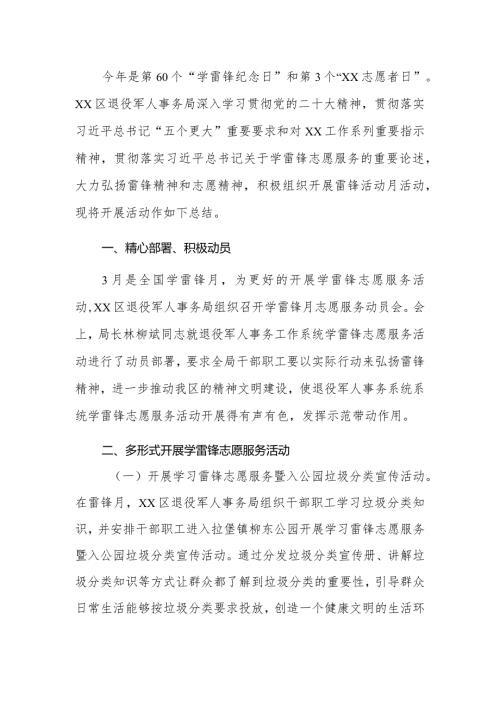 今年是第60个“学雷锋纪念日”和第3个“XX志愿者日”。XX区退役军人事务局深入学习贯彻党的二十大精神，贯彻落实习近平总书记“五个更大”重要要求和对XX工作系列重要指示精神，贯彻落实习近平总书记关于学雷锋志愿服务的重要论述，大力弘扬雷锋精神和志愿精神，积极组织开展雷锋活动月活动，现将开展活动作如下总结。

一、精心部署、积极动员

3月是全国学雷锋月，为更好的开展学雷锋志愿服务活动，XX区退役军人事务局组织召开学雷锋月志愿服务动员会。会上，局长林柳斌同志就退役军人事务工作系统学雷锋志愿服务活动进行了动员部署，要求全局干部职工要以实际行动来弘扬雷锋精神，进一步推动我区的精神文明建设，使退役军人事务系统系统学雷锋志愿服务活动开展得有声有色，发挥示范带动作用。

二、多形式开展学雷锋志愿服务活动

（一）开展学习雷锋志愿服务暨入公园垃圾分类宣传活动。在雷锋月，XX区退役军人事务局组织干部职工学习垃圾分类知识，并安排干部职工进入拉堡镇柳东公园开展学习雷锋志愿服务暨入公园垃圾分类宣传活动。通过分发垃圾分类宣传册、讲解垃圾分类知识等方式让群众都了解到垃圾分类的重要性，引导群众日常生活能够按垃圾分类要求投放，创造一个健康文明的生活环